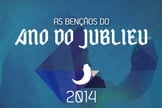 AS BENÇÃOS DO
ANO DO JUBLIEU
2014